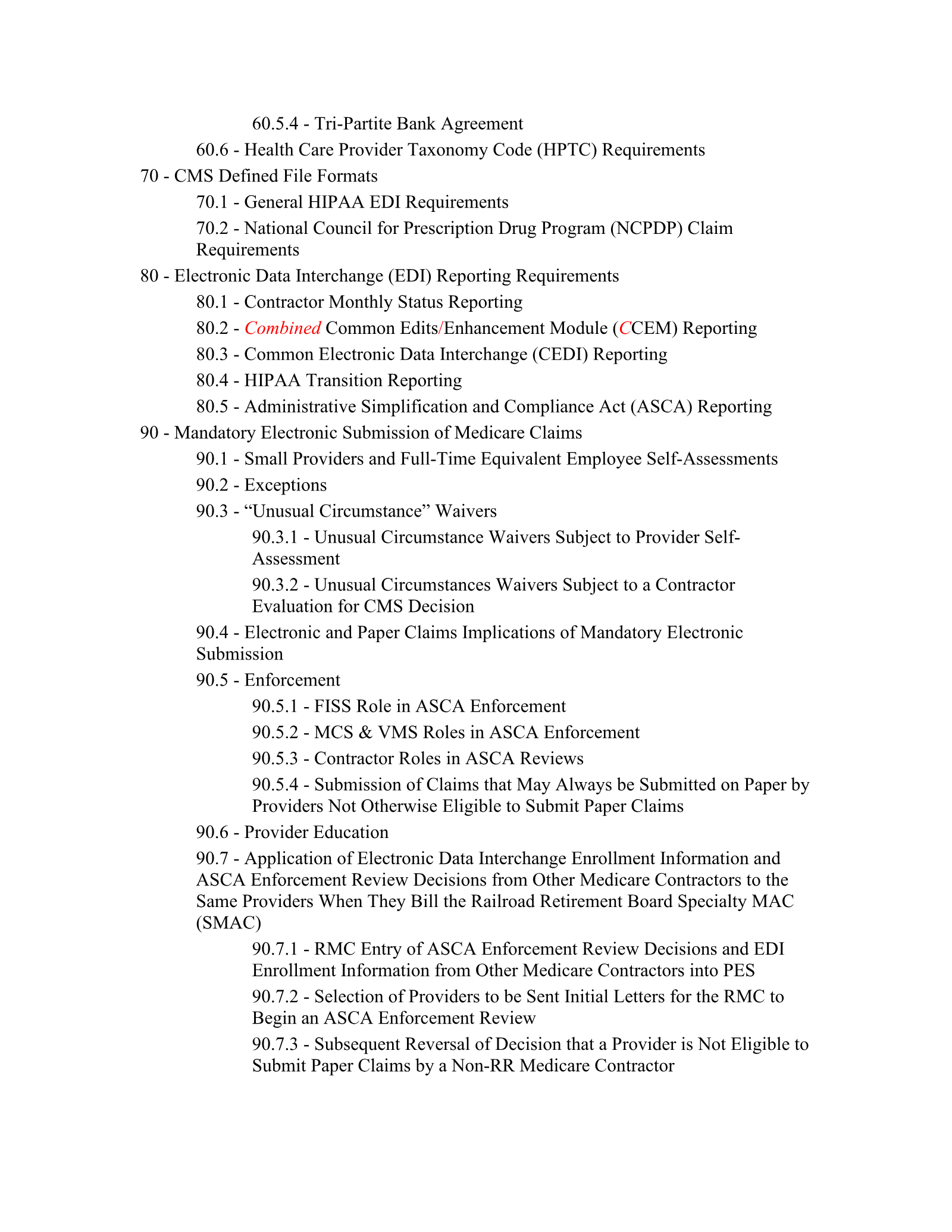 60.5.4 - Tri-Partite Bank Agreement

60.6 - Health Care Provider Taxonomy Code (HPTC) Requirements

70 - CMS Defined File Formats

70.1 - General HIPAA EDI Requirements

70.2 - National Council for Prescription Drug Program (NCPDP) Claim Requirements

80 - Electronic Data Interchange (EDI) Reporting Requirements

80.1 - Contractor Monthly Status Reporting

80.2 - Combined Common Edits/Enhancement Module (CCEM) Reporting

80.3 - Common Electronic Data Interchange (CEDI) Reporting

80.4 - HIPAA Transition Reporting

80.5 - Administrative Simplification and Compliance Act (ASCA) Reporting

90 - Mandatory Electronic Submission of Medicare Claims

90.1 - Small Providers and Full-Time Equivalent Employee Self-Assessments

90.2 - Exceptions

90.3 - "Unusual Circumstance" Waivers

90.3.1 - Unusual Circumstance Waivers Subject to Provider Self-Assessment

90.3.2 - Unusual Circumstances Waivers Subject to a Contractor Evaluation for CMS Decision

90.4 - Electronic and Paper Claims Implications of Mandatory Electronic Submission

90.5 - Enforcement

90.5.1 - FISS Role in ASCA Enforcement

90.5.2 - MCS & VMS Roles in ASCA Enforcement

90.5.3 - Contractor Roles in ASCA Reviews

90.5.4 - Submission of Claims that May Always be Submitted on Paper by Providers Not Otherwise Eligible to Submit Paper Claims

90.6 - Provider Education

90.7 - Application of Electronic Data Interchange Enrollment Information and ASCA Enforcement Review Decisions from Other Medicare Contractors to the Same Providers When They Bill the Railroad Retirement Board Specialty MAC (SMAC)

90.7.1 - RMC Entry of ASCA Enforcement Review Decisions and EDI Enrollment Information from Other Medicare Contractors into PES

90.7.2 - Selection of Providers to be Sent Initial Letters for the RMC to Begin an ASCA Enforcement Review

90.7.3 - Subsequent Reversal of Decision that a Provider is Not Eligible to Submit Paper Claims by a Non-RR Medicare Contractor